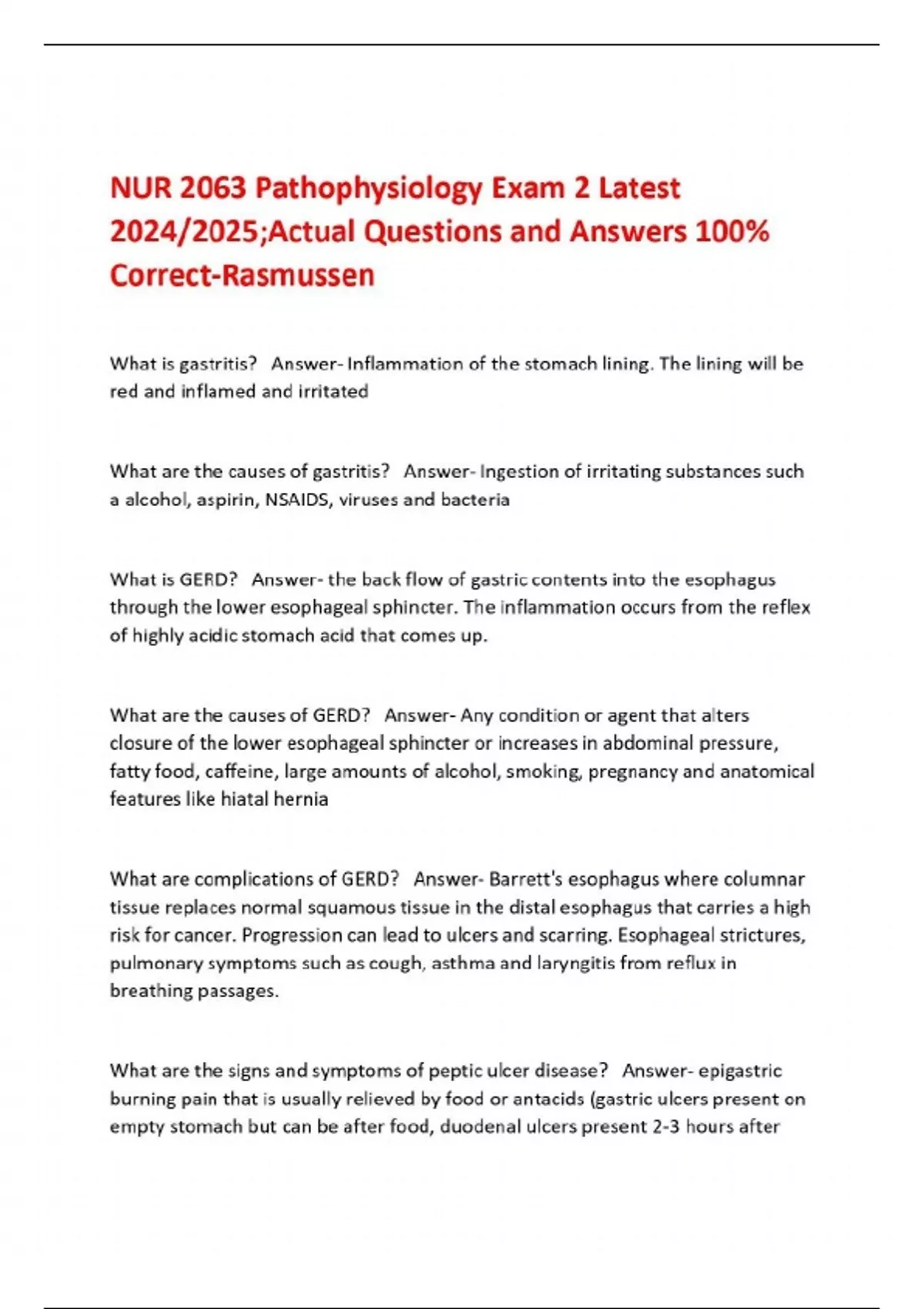 NUR 2063 Pathophysiology Exam 2 Latest 2024/2025;Actual Questions and Answers 100% Correct-Rasmussen

What is gastritis? Answer- Inflammation of the stomach lining. The lining will be red and inflamed and irritated

What are the causes of gastritis? Answer- Ingestion of irritating substances such a alcohol, aspirin, NSAIDS, viruses and bacteria

What is GERD? Answer- the back flow of gastric contents into the esophagus through the lower esophageal sphincter. The inflammation occurs from the reflex of highly acidic stomach acid that comes up.

What are the causes of GERD? Answer- Any condition or agent that alters closure of the lower esophageal sphincter or increases in abdominal pressure, fatty food, caffeine, large amounts of alcohol, smoking, pregnancy and anatomical features like hiatal hernia

What are complications of GERD? Answer- Barrett's esophagus where columnar tissue replaces normal squamous tissue in the distal esophagus that carries a high risk for cancer. Progression can lead to ulcers and scarring. Esophageal strictures, pulmonary symptoms such as cough, asthma and laryngitis from reflux in breathing passages.

What are the signs and symptoms of peptic ulcer disease? Answer- epigastric burning pain that is usually relieved by food or antacids (gastric ulcers present on empty stomach but can be after food, duodenal ulcers present 2-3 hours after